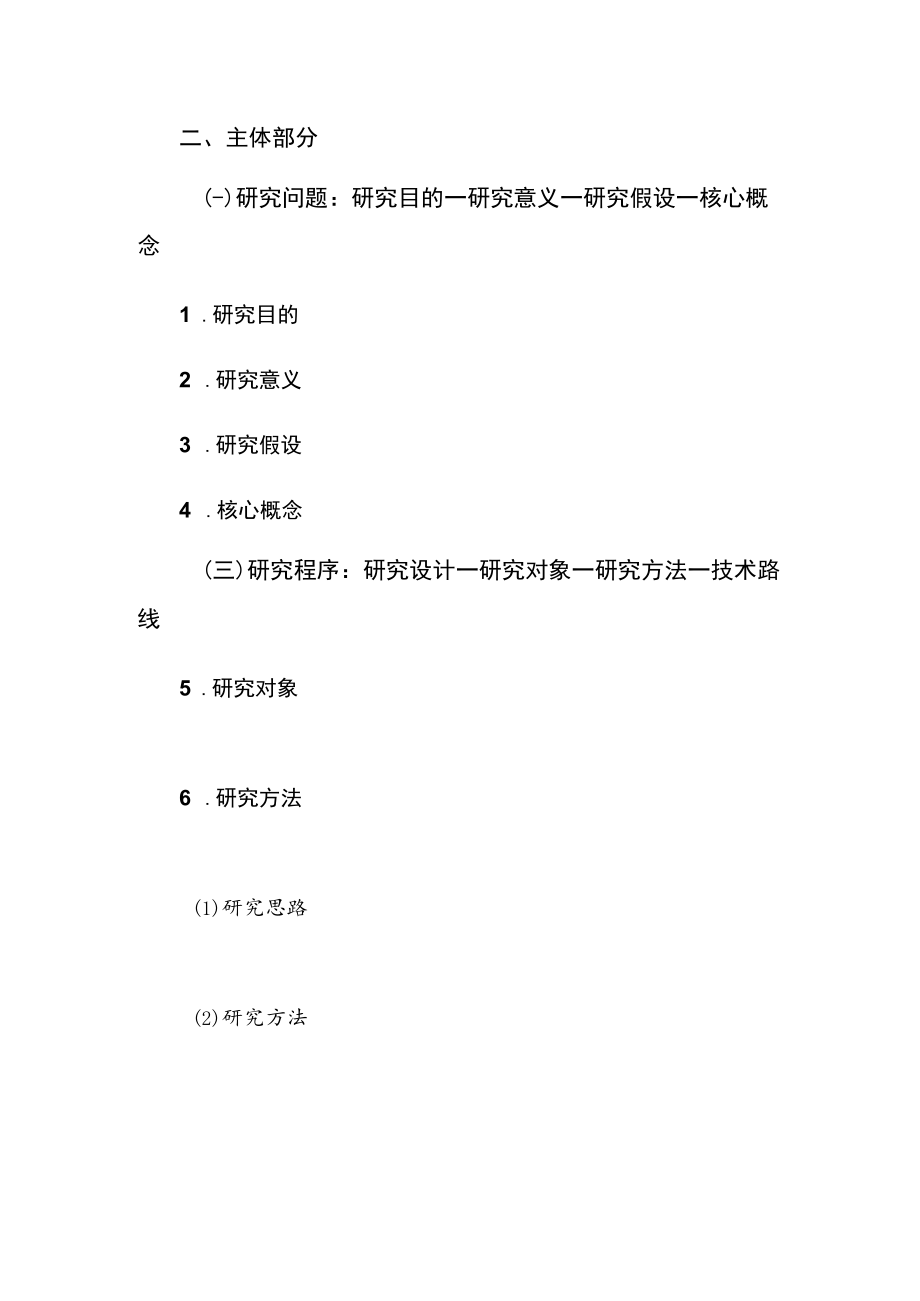 二、主体部分

(-)研究问题：研究目的一研究意义一研究假设一核心概念

1.研究目的

2.研究意义

3.研究假设

4.核心概念

(三)研究程序：研究设计一研究对象一研究方法一技术路线

5.研究对象

6.研究方法

(1)研究思路

(2)研究方法